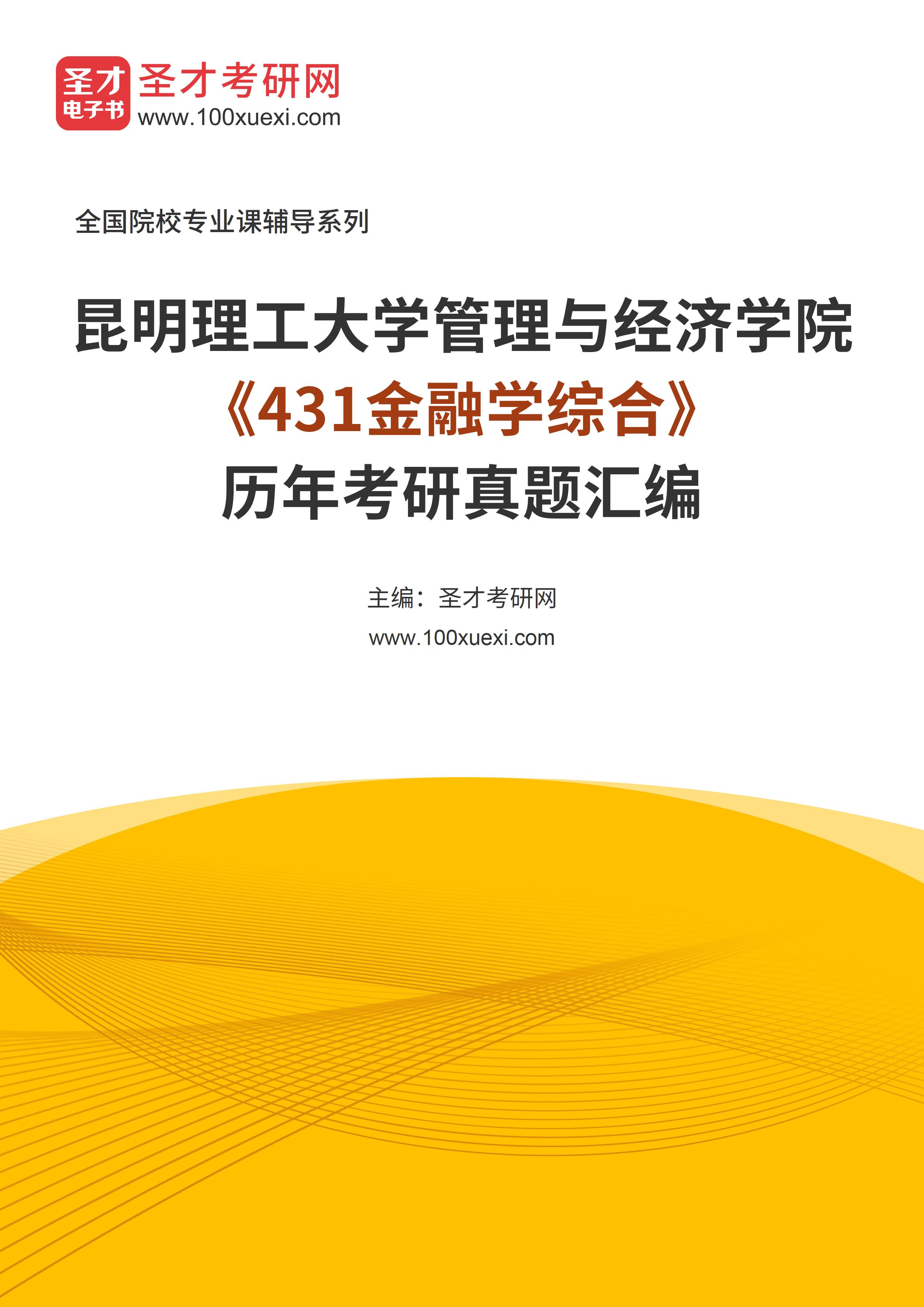 圣才
电子书
圣才考研网
www.100xuexi.com

全国院校专业课辅导系列

昆明理工大学管理与经济学院
《431金融学综合》
历年考研真题汇编

主编：圣才考研网
www.100xuexi.com